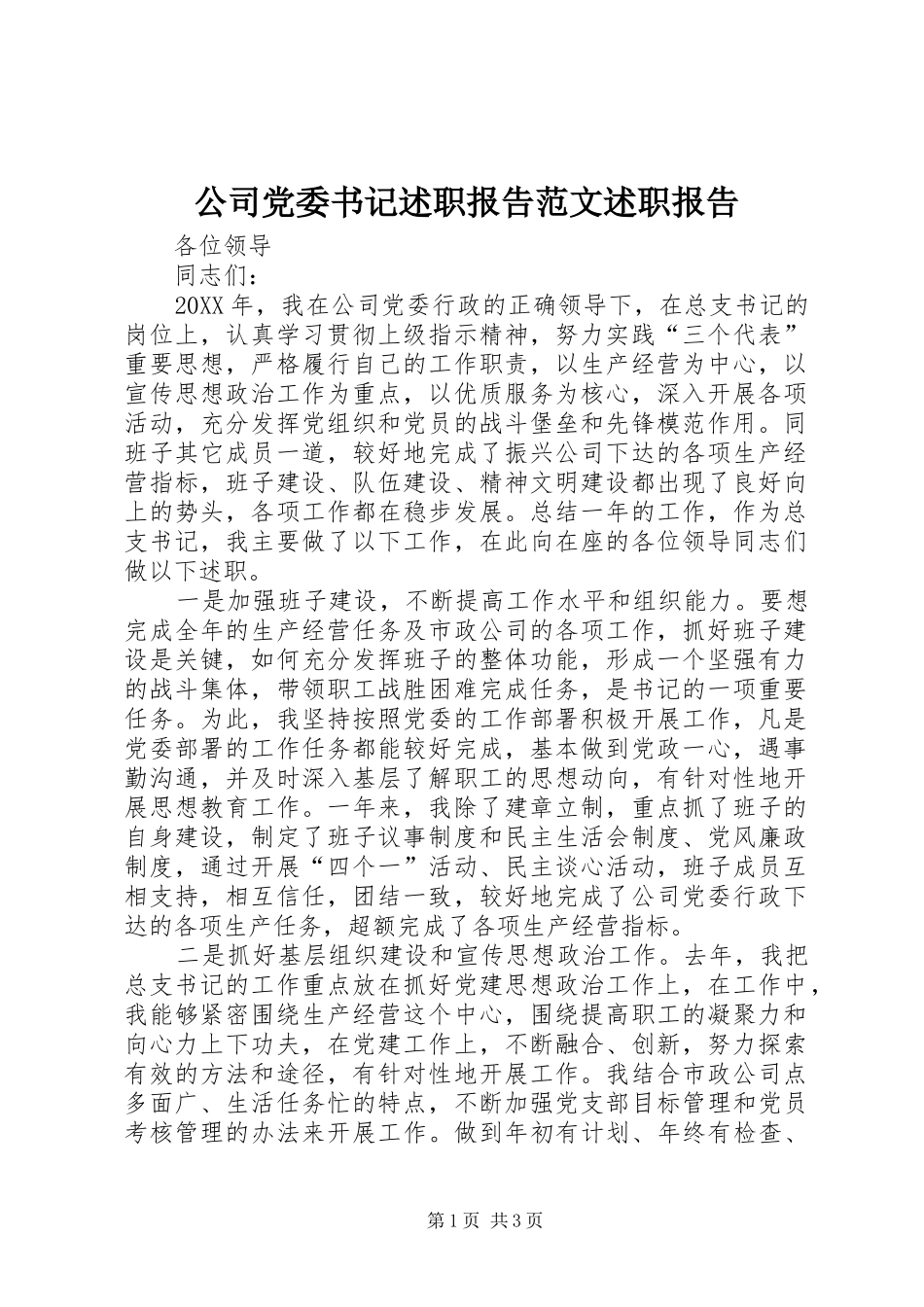 公司党委书记述职报告范文述职报告

各位领导

同志们：

20XX年，我在公司党委行政的正确领导下，在总支书记的岗位上，认真学习贯彻上级指示精神，努力实践“三个代表”重要思想，严格履行自己的工作职责，以生产经营为中心，以宣传思想政治工作为重点，以优质服务为核心，深入开展各项活动，充分发挥党组织和党员的战斗堡垒和先锋模范作用。同班子其它成员一道，较好地完成了振兴公司下达的各项生产经营指标，班子建设、队伍建设、精神文明建设都出现了良好向上的势头，各项工作都在稳步发展。总结一年的工作，作为总支书记，我主要做了以下工作，在此向在座的各位领导同志们做以下述职。

一是加强班子建设，不断提高工作水平和组织能力。要想完成全年的生产经营任务及市政公司的各项工作，抓好班子建设是关键，如何充分发挥班子的整体功能，形成一个坚强有力的战斗集体，带领职工战胜困难完成任务，是书记的一项重要任务。为此，我坚持按照党委的工作部署积极开展工作，凡是党委部署的工作任务都能较好完成，基本做到党政一心，遇事勤沟通，并及时深入基层了解职工的思想动向，有针对性地开展思想教育工作。一年来，我除了建章立制，重点抓了班子的自身建设，制定了班子议事制度和民主生活会制度、党风廉政制度，通过开展“四个一”活动、民主谈心活动，班子成员互相支持，相互信任，团结一致，较好地完成了公司党委行政下达的各项生产任务，超额完成了各项生产经营指标。

二是抓好基层组织建设和宣传思想政治工作。去年，我把总支书记的工作重点放在抓好党建思想政治工作上，在工作中，我能够紧密围绕生产经营这个中心，围绕提高职工的凝聚力和向心力上下功夫，在党建工作上，不断融合、创新，努力探索有效的方法和途径，有针对性地开展工作。我结合市政公司点多面广、生活任务忙的特点，不断加强党支部目标管理和党员考核管理的办法来开展工作。做到年初有计划、年终有检查、

第1页 共3页